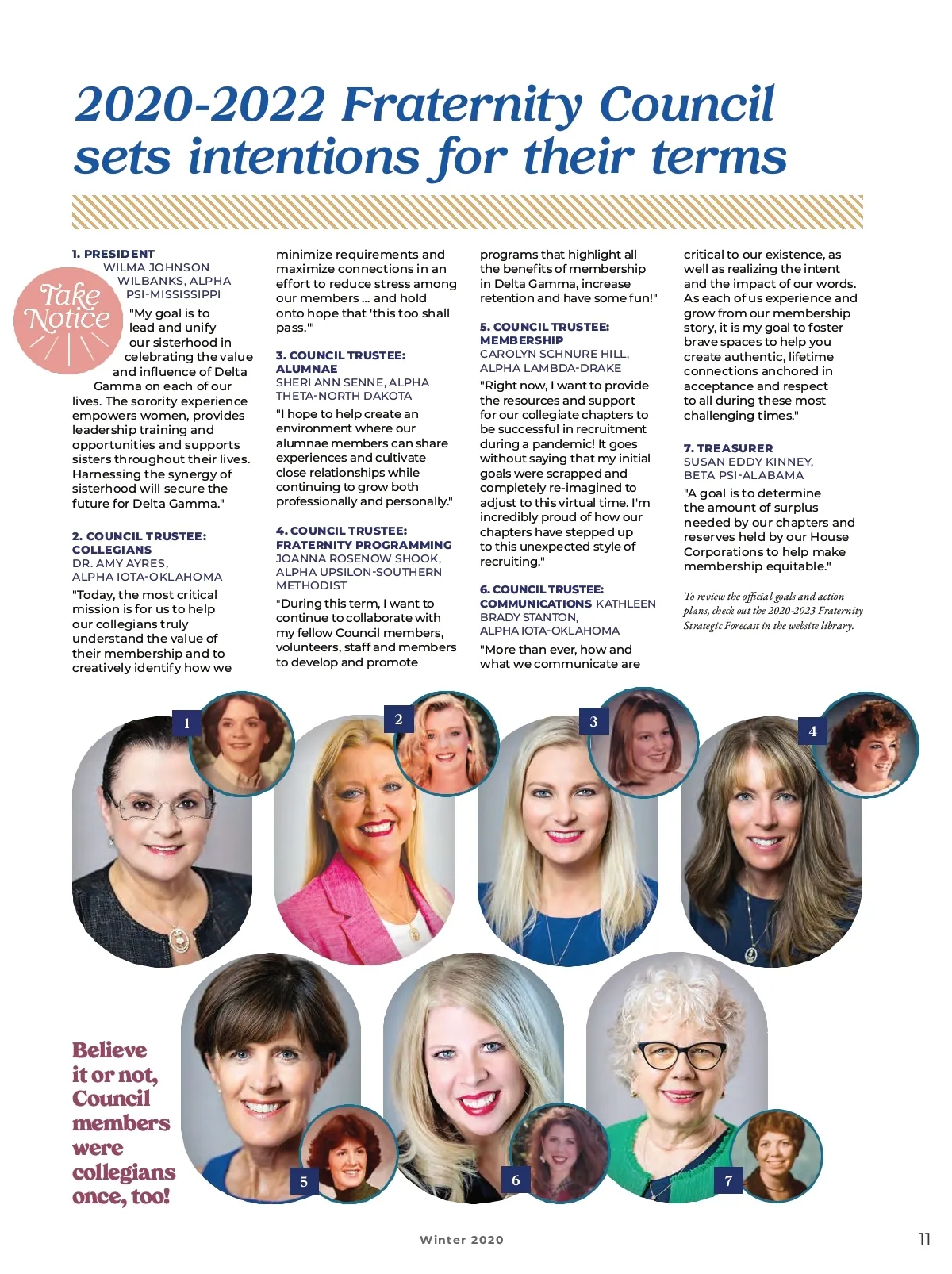 2020-2022 Fraternity Council sets intentions for their terms

Take Notice

1. PRESIDENT
WILMA JOHNSON WILBANKS, ALPHA PSI-MISSISSIPPI
"My goal is to lead and unify our sisterhood in celebrating the value and influence of Delta Gamma on each of our lives. The sorority experience empowers women, provides leadership training and opportunities and supports sisters throughout their lives. Harnessing the synergy of sisterhood will secure the future for Delta Gamma."

2. COUNCIL TRUSTEE: COLLEGIANS
DR. AMY AYRES, ALPHA IOTA-OKLAHOMA
"Today, the most critical mission is for us to help our collegians truly understand the value of their membership and to creatively identify how we minimize requirements and maximize connections in an effort to reduce stress among our members ... and hold onto hope that 'this too shall pass.'"

3. COUNCIL TRUSTEE: ALUMNAE
SHERI ANN SENNE, ALPHA THETA-NORTH DAKOTA
"I hope to help create an environment where our alumnae members can share experiences and cultivate close relationships while continuing to grow both professionally and personally."

4. COUNCIL TRUSTEE: FRATERNITY PROGRAMMING
JOANNA ROSENOW SHOOK, ALPHA UPSILON-SOUTHERN METHODIST
"During this term, I want to continue to collaborate with my fellow Council members, volunteers, staff and members to develop and promote programs that highlight all the benefits of membership in Delta Gamma, increase retention and have some fun!"

5. COUNCIL TRUSTEE: MEMBERSHIP
CAROLYN SCHNURE HILL, ALPHA LAMBDA-DRAKE
"Right now, I want to provide the resources and support for our collegiate chapters to be successful in recruitment during a pandemic! It goes without saying that my initial goals were scrapped and completely re-imagined to adjust to this virtual time. I'm incredibly proud of how our chapters have stepped up to this unexpected style of recruiting."

6. COUNCIL TRUSTEE: COMMUNICATIONS KATHLEEN BRADY STANTON, ALPHA IOTA-OKLAHOMA
"More than ever, how and what we communicate are critical to our existence, as well as realizing the intent and the impact of our words. As each of us experience and grow from our membership story, it is my goal to foster brave spaces to help you create authentic, lifetime connections anchored in acceptance and respect to all during these most challenging times."

7. TREASURER
SUSAN EDDY KINNEY, BETA PSI-ALABAMA
"A goal is to determine the amount of surplus needed by our chapters and reserves held by our House Corporations to help make membership equitable."

To review the official goals and action plans, check out the 2020-2023 Fraternity Strategic Forecast in the website library.

1 2 3 4

Believe it or not, Council members were collegians once, too!

5 6 7

Winter 2020

11